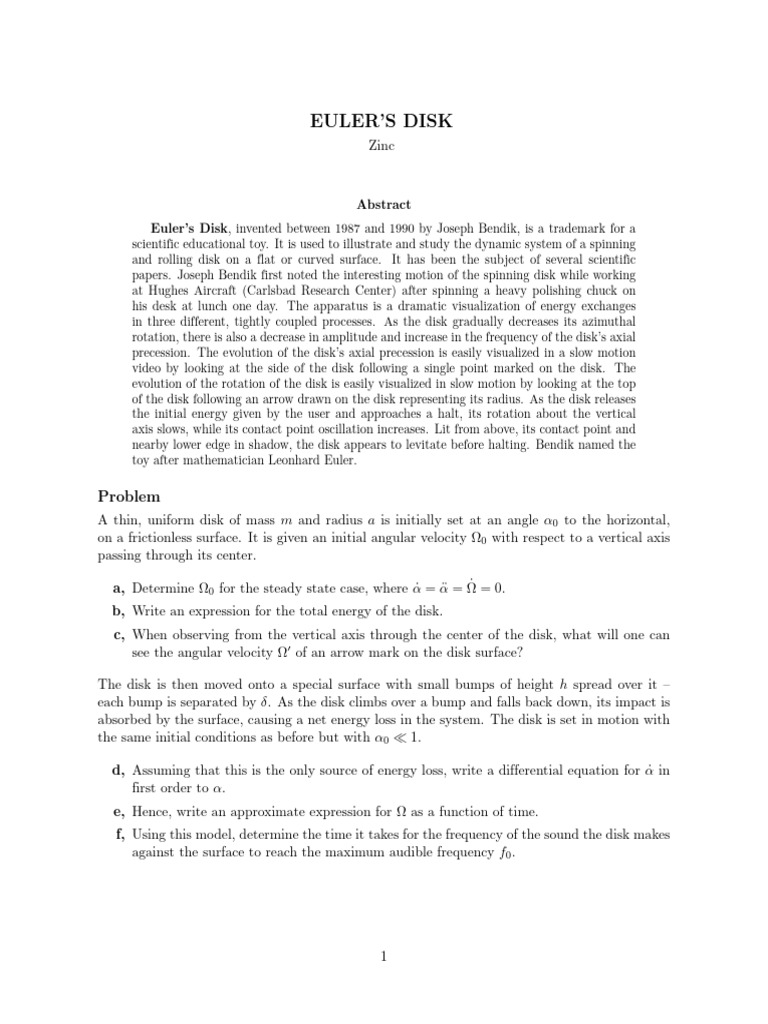 EULER'S DISK

Zinc

Abstract

Euler's Disk, invented between 1987 and 1990 by Joseph Bendik, is a trademark for a scientific educational toy. It is used to illustrate and study the dynamic system of a spinning and rolling disk on a flat or curved surface. It has been the subject of several scientific papers. Joseph Bendik first noted the interesting motion of the spinning disk while working at Hughes Aircraft (Carlsbad Research Center) after spinning a heavy polishing chuck on his desk at lunch one day. The apparatus is a dramatic visualization of energy exchanges in three different, tightly coupled processes. As the disk gradually decreases its azimuthal rotation, there is also a decrease in amplitude and increase in the frequency of the disk's axial precession. The evolution of the disk's axial precession is easily visualized in a slow motion video by looking at the side of the disk following a single point marked on the disk. The evolution of the rotation of the disk is easily visualized in slow motion by looking at the top of the disk following an arrow drawn on the disk representing its radius. As the disk releases the initial energy given by the user and approaches a halt, its rotation about the vertical axis slows, while its contact point oscillation increases. Lit from above, its contact point and nearby lower edge in shadow, the disk appears to levitate before halting. Bendik named the toy after mathematician Leonhard Euler.

Problem

A thin, uniform disk of mass $m$ and radius $a$ is initially set at an angle $\alpha_0$ to the horizontal, on a frictionless surface. It is given an initial angular velocity $\Omega_0$ with respect to a vertical axis passing through its center.

a, Determine $\Omega_0$ for the steady state case, where $\dot{\alpha} = \ddot{\alpha} = \dot{\Omega} = 0$.

b, Write an expression for the total energy of the disk.

c, When observing from the vertical axis through the center of the disk, what will one can see the angular velocity $\Omega'$ of an arrow mark on the disk surface?

The disk is then moved onto a special surface with small bumps of height $h$ spread over it – each bump is separated by $\delta$. As the disk climbs over a bump and falls back down, its impact is absorbed by the surface, causing a net energy loss in the system. The disk is set in motion with the same initial conditions as before but with $\alpha_0 \ll 1$.

d, Assuming that this is the only source of energy loss, write a differential equation for $\dot{\alpha}$ in first order to $\alpha$.

e, Hence, write an approximate expression for $\Omega$ as a function of time.

f, Using this model, determine the time it takes for the frequency of the sound the disk makes against the surface to reach the maximum audible frequency $f_0$.

1